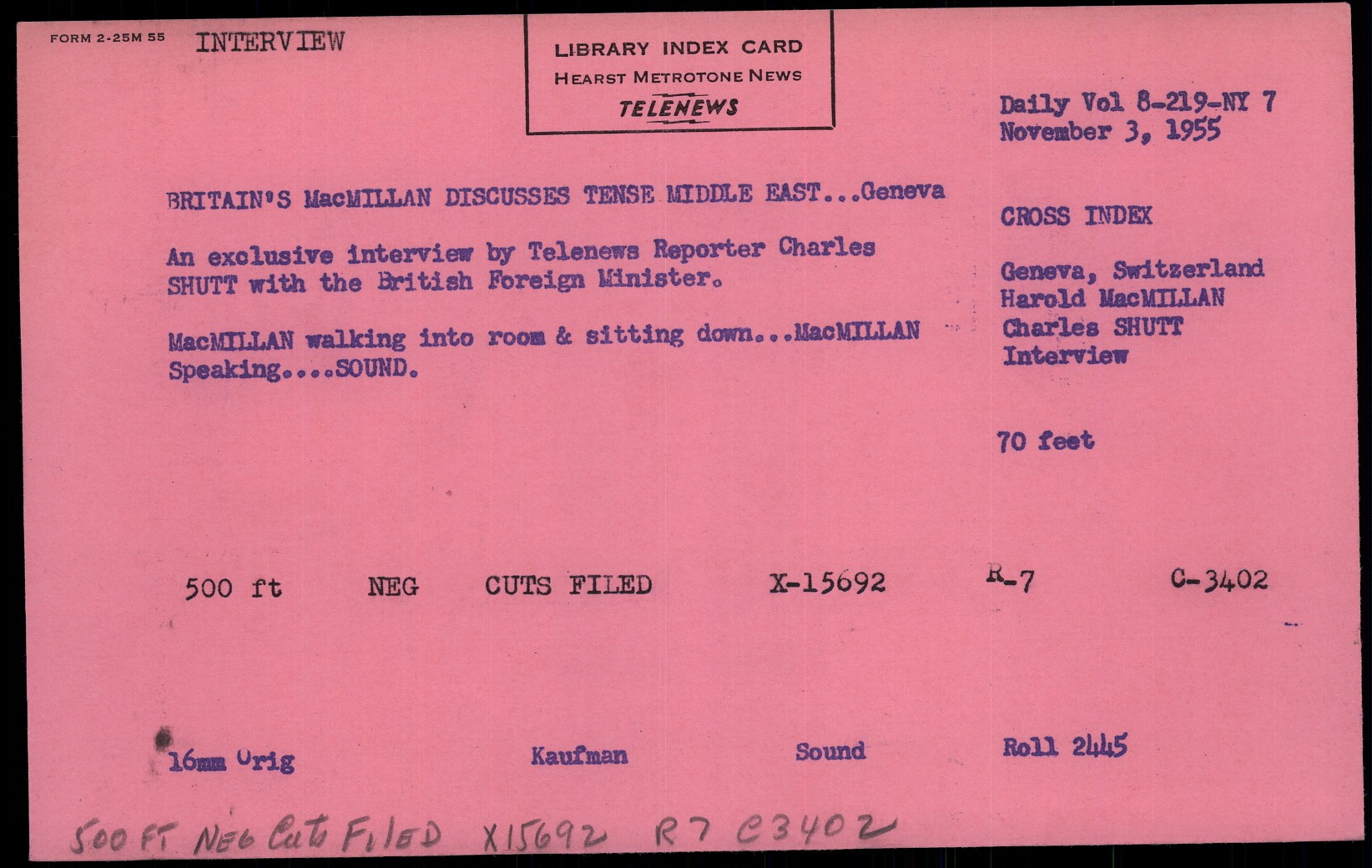 FORM 2-25M 55 INTERVIEW

LIBRARY INDEX CARD
HEARST METROTONE NEWS
TELENEWS

Daily Vol 8-219-NY 7
November 3, 1955

BRITAIN'S MacMILLAN DISCUSSES TENSE MIDDLE EAST...Geneva

An exclusive interview by Telenews Reporter Charles SHUTT with the British Foreign Minister.

MacMILLAN walking into room & sitting down...MacMILLAN Speaking....SOUND.

CROSS INDEX

Geneva, Switzerland
Harold MacMILLAN
Charles SHUTT
Interview

70 feet

500 ft NEG CUTS FILED X-15692 R-7 C-3402

16mm Orig Kaufman Sound Roll 2445

500 FT NEG Cuts FILED X15692 R7 C3402